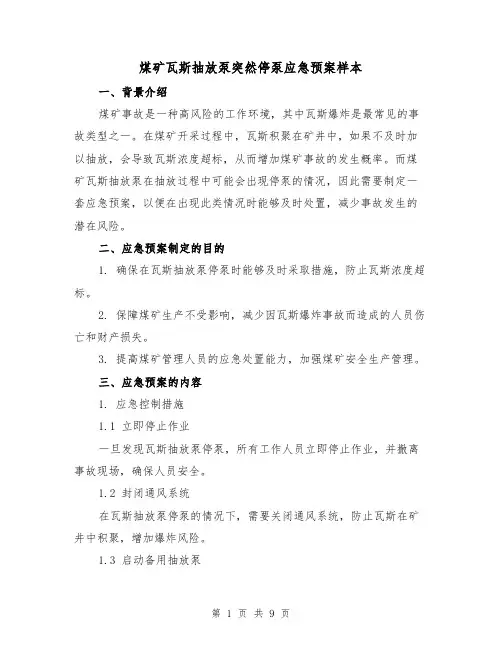 煤矿瓦斯抽放泵突然停泵应急预案样本

一、背景介绍

煤矿事故是一种高风险的工作环境，其中瓦斯爆炸是最常见的事故类型之一。在煤矿开采过程中，瓦斯积聚在矿井中，如果不及时加以抽放，会导致瓦斯浓度超标，从而增加煤矿事故的发生概率。而煤矿瓦斯抽放泵在抽放过程中可能会出现停泵的情况，因此需要制定一套应急预案，以便在出现此类情况时能够及时处置，减少事故发生的潜在风险。

二、应急预案制定的目的

1. 确保在瓦斯抽放泵停泵时能够及时采取措施，防止瓦斯浓度超标。

2. 保障煤矿生产不受影响，减少因瓦斯爆炸事故而造成的人员伤亡和财产损失。

3. 提高煤矿管理人员的应急处置能力，加强煤矿安全生产管理。

三、应急预案的内容

1. 应急控制措施

1.1 立即停止作业

一旦发现瓦斯抽放泵停泵，所有工作人员立即停止作业，并撤离事故现场，确保人员安全。

1.2 封闭通风系统

在瓦斯抽放泵停泵的情况下，需要关闭通风系统，防止瓦斯在矿井中积聚，增加爆炸风险。

1.3 启动备用抽放泵

第 1 页 共 9 页